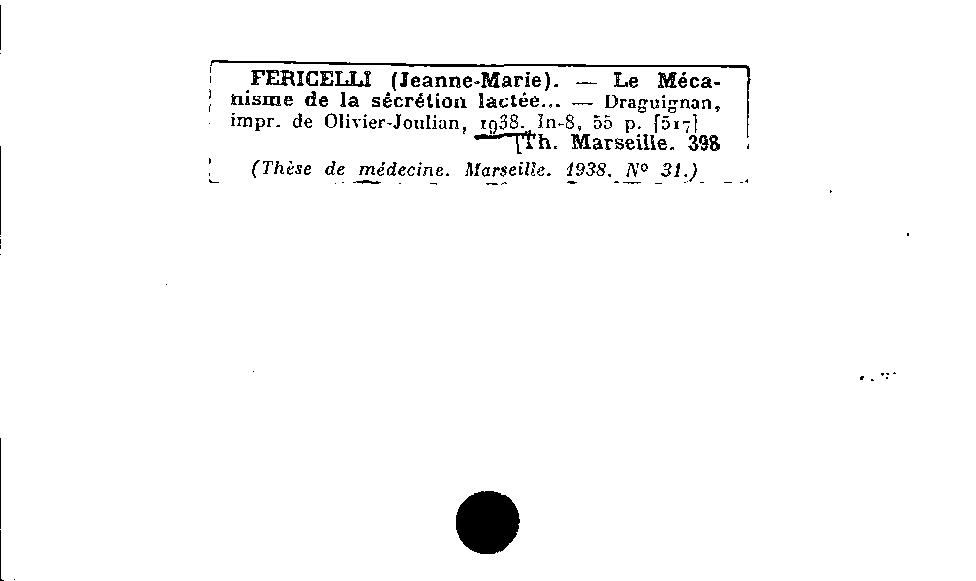 FERICELLI (Jeanne-Marie). — Le Mécanisme de la sécrétion lactée... — Draguignan, impr. de Olivier-Joulian, 1938. In-8, 55 p. [517]
[Th. Marseille. 398

(Thèse de médecine. Marseille. 1938. N° 31.)